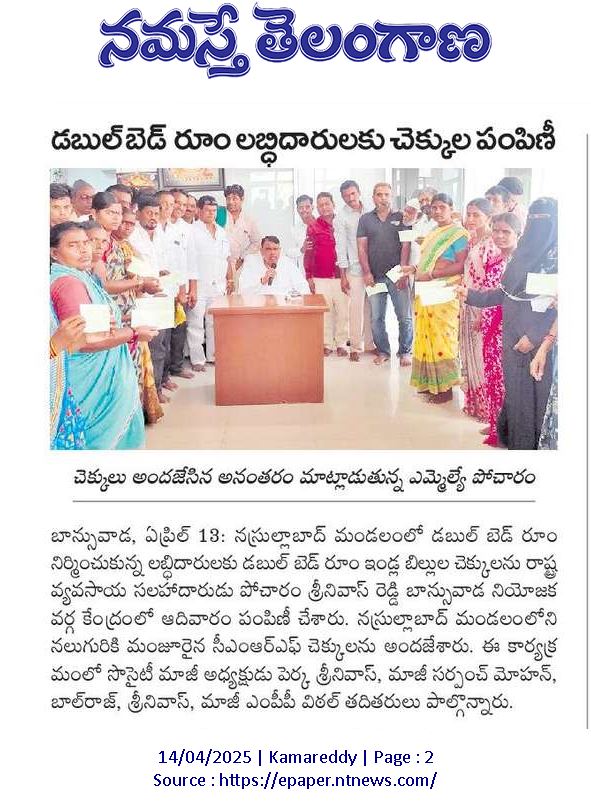 నమస్తే తెలంగాణ

డబుల్ బెడ్ రూం లబ్ధిదారులకు చెక్కుల పంపిణీ

చెక్కులు అందజేసిన అనంతరం మాట్లాడుతున్న ఎమ్మెల్యే పోచారం

బాన్సువాడ, ఏప్రిల్ 13: నస్రుల్లాబాద్ మండలంలో డబుల్ బెడ్ రూం నిర్మించుకున్న లబ్ధిదారులకు డబుల్ బెడ్ రూం ఇండ్ల బిల్లుల చెక్కులను రాష్ట్ర వ్యవసాయ సలహాదారుడు పోచారం శ్రీనివాస్ రెడ్డి బాన్సువాడ నియోజక వర్గ కేంద్రంలో ఆదివారం పంపిణీ చేశారు. నస్రుల్లాబాద్ మండలంలోని నలుగురికి మంజూరైన సీఎంఆర్ఎఫ్ చెక్కులను అందజేశారు. ఈ కార్యక్రమంలో సొసైటీ మాజీ అధ్యక్షుడు పెర్క శ్రీనివాస్, మాజీ సర్పంచ్ మోహన్, బాల్‌రాజ్, శ్రీనివాస్, మాజీ ఎంపీపీ విఠల్ తదితరులు పాల్గొన్నారు.

14/04/2025 | Kamareddy | Page : 2
Source : https://epaper.ntnews.com/